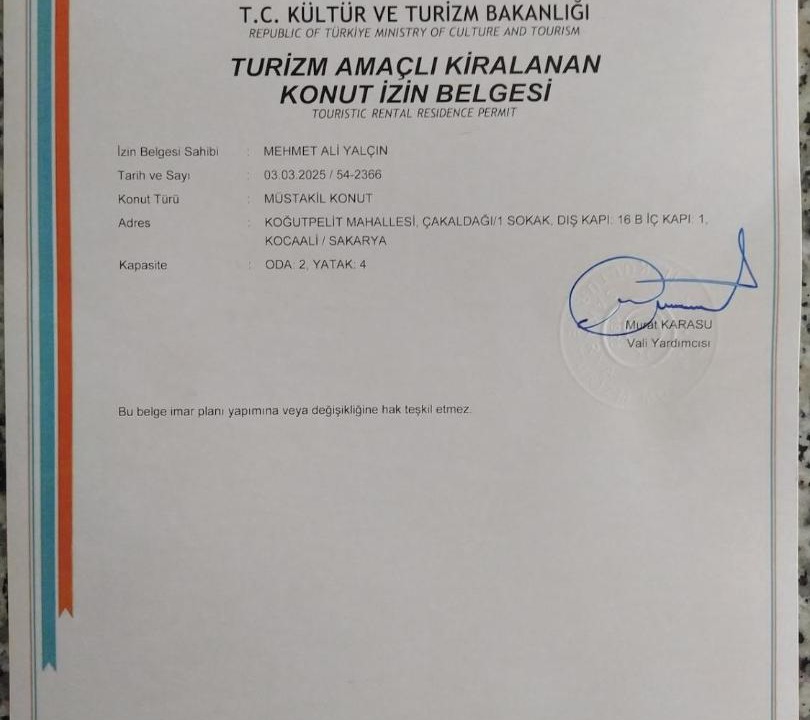 T.C. KÜLTÜR VE TURİZM BAKANLIĞI
REPUBLIC OF TÜRKİYE MINISTRY OF CULTURE AND TOURISM

TURİZM AMAÇLI KİRALANAN KONUT İZİN BELGESİ
TOURISTIC RENTAL RESIDENCE PERMIT

İzin Belgesi Sahibi : MEHMET ALİ YALÇIN
Tarih ve Sayı : 03.03.2025 / 54-2366
Konut Türü : MÜSTAKİL KONUT
Adres : KOĞUTPELİT MAHALLESİ, ÇAKALDAĞI/1 SOKAK, DIŞ KAPI: 16 B İÇ KAPI: 1, KOCAALİ / SAKARYA
Kapasite : ODA: 2, YATAK: 4

Murat KARASU
Vali Yardımcısı

Bu belge imar planı yapımına veya değişikliğine hak teşkil etmez.